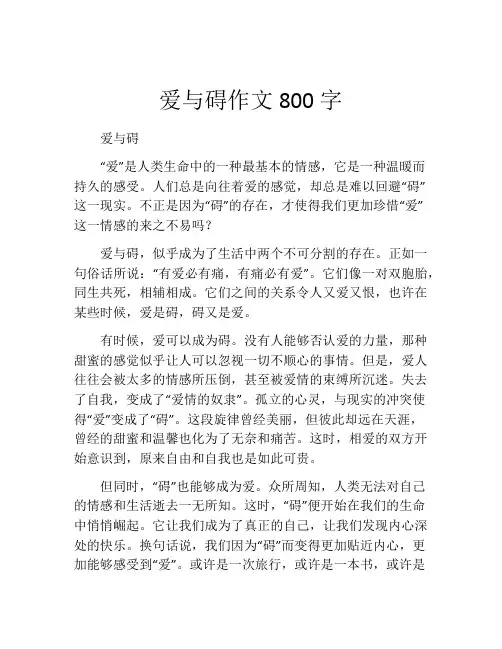 爱与碍作文 800 字

爱与碍

“爱”是人类生命中的一种最基本的情感，它是一种温暖而持久的感受。人们总是向往着爱的感觉，却总是难以回避“碍”这一现实。不正是因为“碍”的存在，才使得我们更加珍惜“爱”这一情感的来之不易吗？

爱与碍，似乎成为了生活中两个不可分割的存在。正如一句俗话所说：“有爱必有痛，有痛必有爱”。它们像一对双胞胎，同生共死，相辅相成。它们之间的关系令人又爱又恨，也许在某些时候，爱是碍，碍又是爱。

有时候，爱可以成为碍。没有人能够否认爱的力量，那种甜蜜的感觉似乎让人可以忽视一切不顺心的事情。但是，爱人往往会被太多的情感所压倒，甚至被爱情的束缚所沉迷。失去了自我，变成了“爱情的奴隶”。孤立的心灵，与现实的冲突使得“爱”变成了“碍”。这段旋律曾经美丽，但彼此却远在天涯，曾经的甜蜜和温馨也化为了无奈和痛苦。这时，相爱的双方开始意识到，原来自由和自我也是如此可贵。

但同时，“碍”也能够成为爱。众所周知，人类无法对自己的情感和生活逝去一无所知。这时，“碍”便开始在我们的生命中悄悄崛起。它让我们成为了真正的自己，让我们发现内心深处的快乐。换句话说，我们因为“碍”而变得更加贴近内心，更加能够感受到“爱”。或许是一次旅行，或许是一本书，或许是